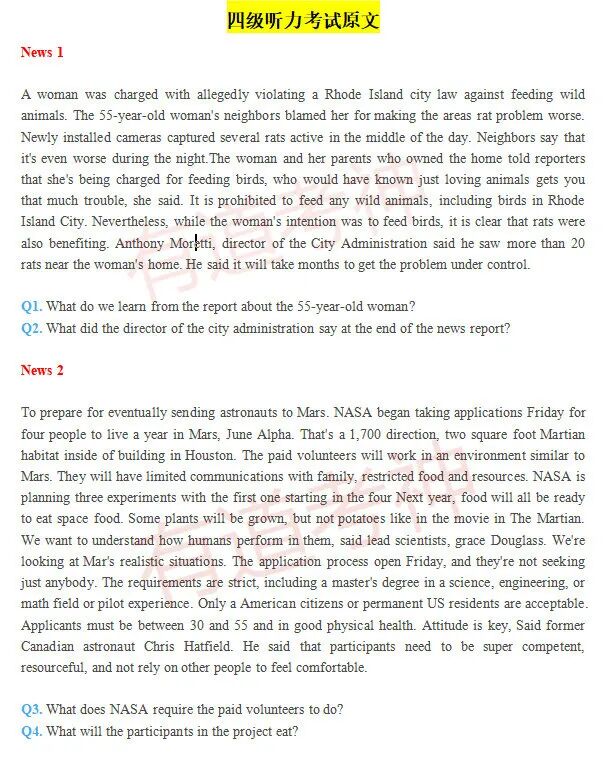 四级听力考试原文

News 1

A woman was charged with allegedly violating a Rhode Island city law against feeding wild animals. The 55-year-old woman's neighbors blamed her for making the areas rat problem worse. Newly installed cameras captured several rats active in the middle of the day. Neighbors say that it's even worse during the night.The woman and her parents who owned the home told reporters that she's being charged for feeding birds, who would have known just loving animals gets you that much trouble, she said. It is prohibited to feed any wild animals, including birds in Rhode Island City. Nevertheless, while the woman's intention was to feed birds, it is clear that rats were also benefiting. Anthony Moretti, director of the City Administration said he saw more than 20 rats near the woman's home. He said it will take months to get the problem under control.

Q1. What do we learn from the report about the 55-year-old woman?
Q2. What did the director of the city administration say at the end of the news report?

News 2

To prepare for eventually sending astronauts to Mars. NASA began taking applications Friday for four people to live a year in Mars, June Alpha. That's a 1,700 direction, two square foot Martian habitat inside of building in Houston. The paid volunteers will work in an environment similar to Mars. They will have limited communications with family, restricted food and resources. NASA is planning three experiments with the first one starting in the four Next year, food will all be ready to eat space food. Some plants will be grown, but not potatoes like in the movie in The Martian. We want to understand how humans perform in them, said lead scientists, grace Douglass. We're looking at Mar's realistic situations. The application process open Friday, and they're not seeking just anybody. The requirements are strict, including a master's degree in a science, engineering, or math field or pilot experience. Only a American citizens or permanent US residents are acceptable. Applicants must be between 30 and 55 and in good physical health. Attitude is key, Said former Canadian astronaut Chris Hatfield. He said that participants need to be super competent, resourceful, and not rely on other people to feel comfortable.

Q3. What does NASA require the paid volunteers to do?
Q4. What will the participants in the project eat?